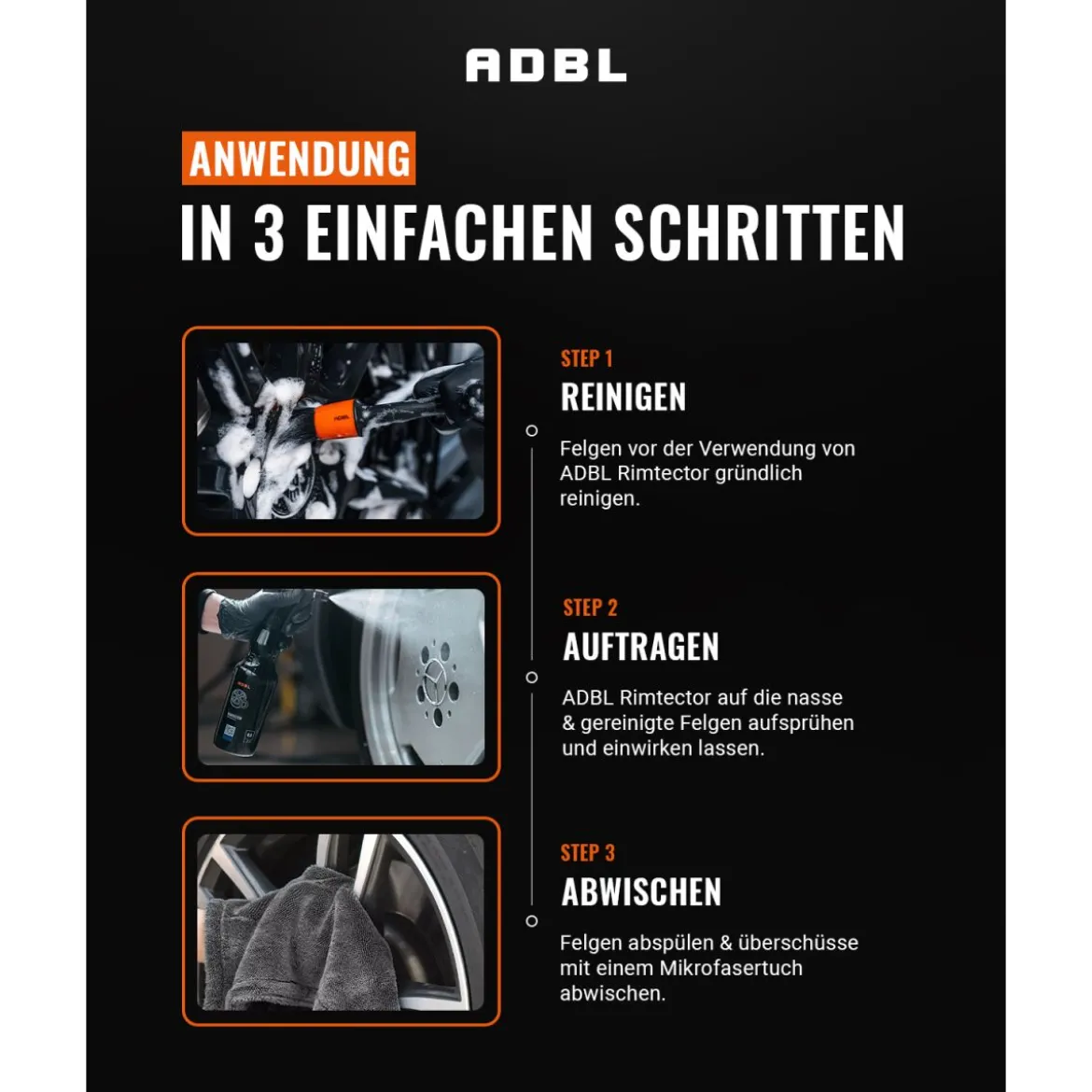 ADBL

ANWENDUNG
IN 3 EINFACHEN SCHRITTEN

STEP 1
REINIGEN
Felgen vor der Verwendung von ADBL Rimtector gründlich reinigen.

STEP 2
AUFTRAGEN
ADBL Rimtector auf die nasse & gereinigte Felgen aufsprühen und einwirken lassen.

STEP 3
ABWISCHEN
Felgen abspülen & überschüsse mit einem Mikrofasertuch abwischen.